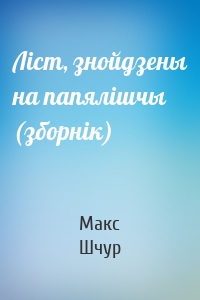 Ліст, знойдзены на папялішчы (зборнік)

Макс
Шчур